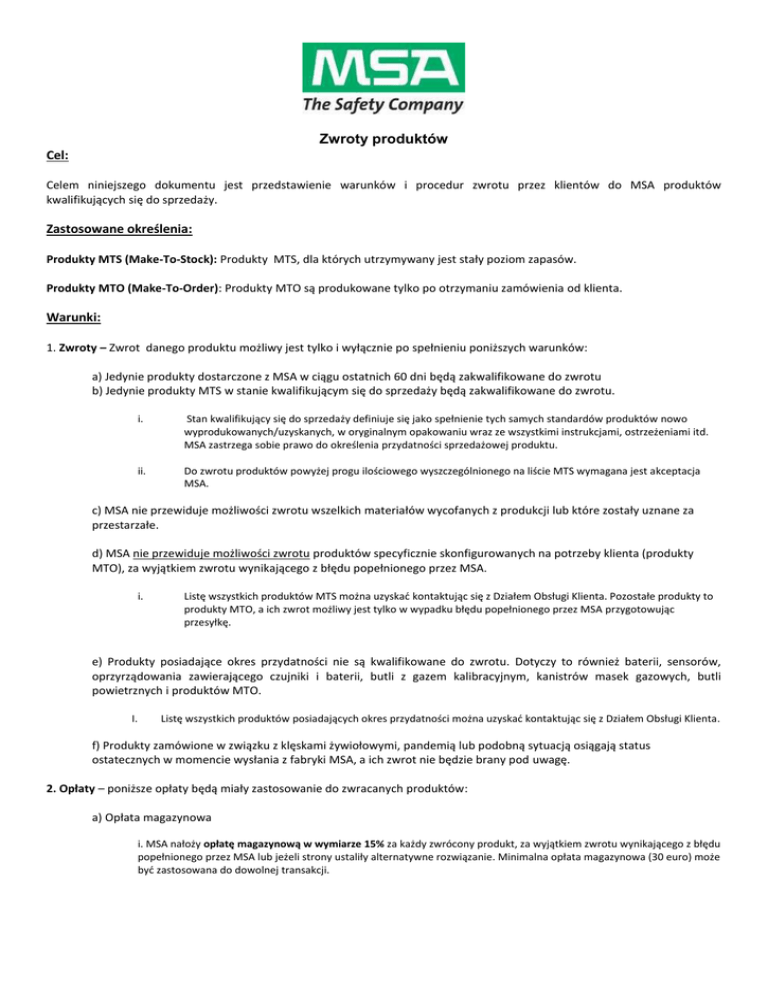 MSA
The Safety Company

Zwroty produktów

Cel:

Celem niniejszego dokumentu jest przedstawienie warunków i procedur zwrotu przez klientów do MSA produktów kwalifikujących się do sprzedaży.

Zastosowane określenia:

Produkty MTS (Make-To-Stock): Produkty MTS, dla których utrzymywany jest stały poziom zapasów.

Produkty MTO (Make-To-Order): Produkty MTO są produkowane tylko po otrzymaniu zamówienia od klienta.

Warunki:

1. Zwroty – Zwrot danego produktu możliwy jest tylko i wyłącznie po spełnieniu poniższych warunków:

a) Jedynie produkty dostarczone z MSA w ciągu ostatnich 60 dni będą zakwalifikowane do zwrotu
b) Jedynie produkty MTS w stanie kwalifikującym się do sprzedaży będą zakwalifikowane do zwrotu.

i. Stan kwalifikujący się do sprzedaży definiuje się jako spełnienie tych samych standardów produktów nowo wyprodukowanych/uzyskanych, w oryginalnym opakowaniu wraz ze wszystkimi instrukcjami, ostrzeżeniami itd. MSA zastrzega sobie prawo do określenia przydatności sprzedażowej produktu.

ii. Do zwrotu produktów powyżej progu ilościowego wyszczególnionego na liście MTS wymagana jest akceptacja MSA.

c) MSA nie przewiduje możliwości zwrotu wszelkich materiałów wycofanych z produkcji lub które zostały uznane za przestarzałe.

d) MSA nie przewiduje możliwości zwrotu produktów specyficznie skonfigurowanych na potrzeby klienta (produkty MTO), za wyjątkiem zwrotu wynikającego z błędu popełnionego przez MSA.

i. Listę wszystkich produktów MTS można uzyskać kontaktując się z Działem Obsługi Klienta. Pozostałe produkty to produkty MTO, a ich zwrot możliwy jest tylko w wypadku błędu popełnionego przez MSA przygotowując przesyłkę.

e) Produkty posiadające okres przydatności nie są kwalifikowane do zwrotu. Dotyczy to również baterii, sensorów, oprzyrządowania zawierającego czujniki i baterii, butli z gazem kalibracyjnym, kanistrów masek gazowych, butli powietrznych i produktów MTO.

I. Listę wszystkich produktów posiadających okres przydatności można uzyskać kontaktując się z Działem Obsługi Klienta.

f) Produkty zamówione w związku z klęskami żywiołowymi, pandemią lub podobną sytuacją osiągają status ostatecznych w momencie wysłania z fabryki MSA, a ich zwrot nie będzie brany pod uwagę.

2. Opłaty – poniższe opłaty będą miały zastosowanie do zwracanych produktów:

a) Opłata magazynowa

i. MSA nałoży opłatę magazynową w wymiarze 15% za każdy zwrócony produkt, za wyjątkiem zwrotu wynikającego z błędu popełnionego przez MSA lub jeżeli strony ustaliły alternatywne rozwiązanie. Minimalna opłata magazynowa (30 euro) może być zastosowana do dowolnej transakcji.